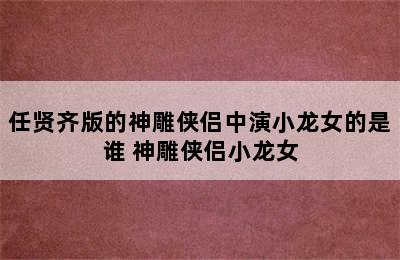 任贤齐版的神雕侠侣中演小龙女的是谁 神雕侠侣小龙女